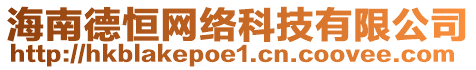 海南德恒网络科技有限公司
http://hkblakepoe1.cn.coovee.com